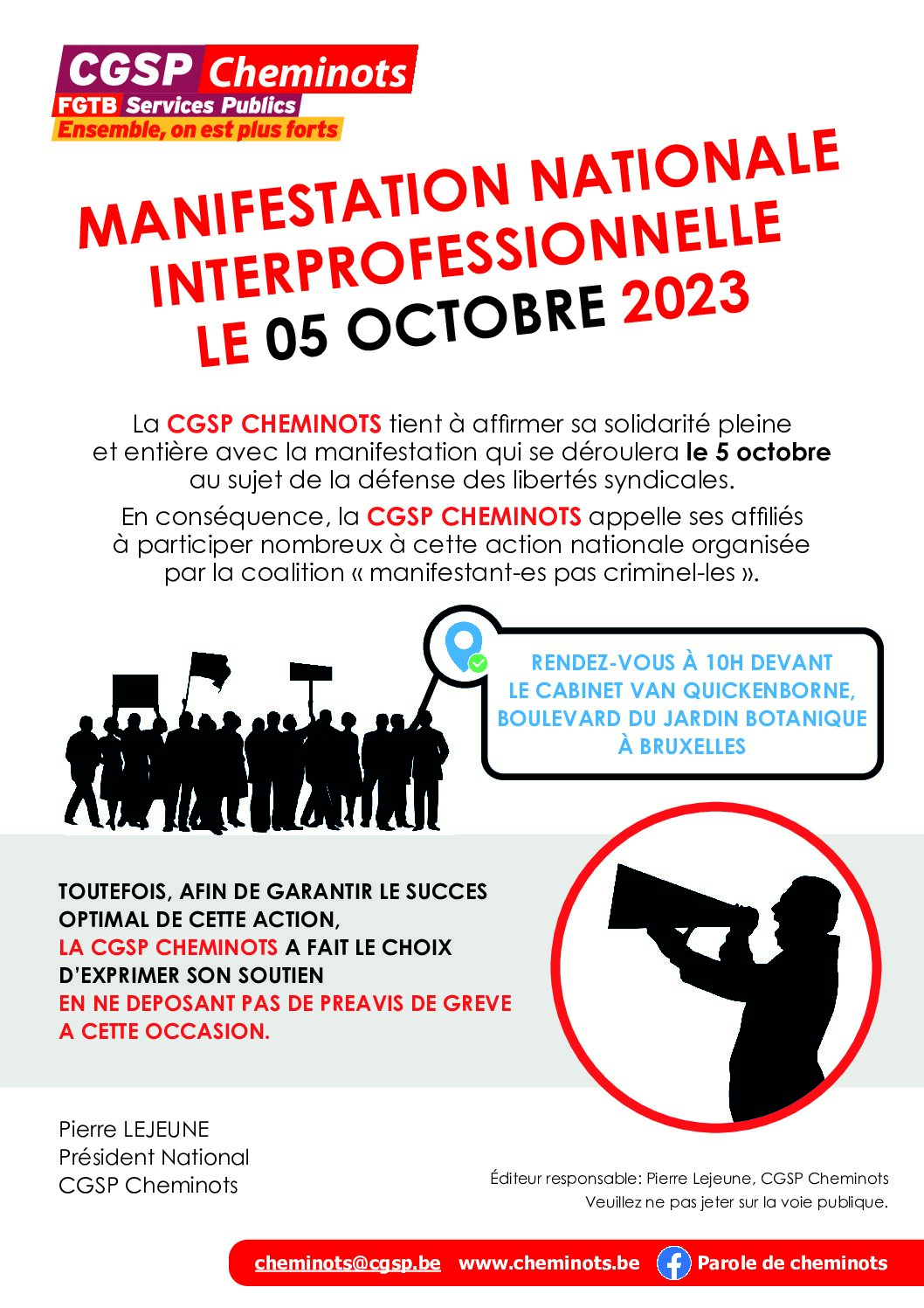 CGSP Cheminots
FGTB Services Publics
Ensemble, on est plus forts

MANIFESTATION NATIONALE INTERPROFESSIONNELLE LE 05 OCTOBRE 2023

La CGSP CHEMINOTS tient à affirmer sa solidarité pleine et entière avec la manifestation qui se déroulera le 5 octobre au sujet de la défense des libertés syndicales.

En conséquence, la CGSP CHEMINOTS appelle ses affiliés à participer nombreux à cette action nationale organisée par la coalition « manifestant-es pas criminel-les ».

RENDEZ-VOUS À 10H DEVANT LE CABINET VAN QUICKENBORNE, BOULEVARD DU JARDIN BOTANIQUE À BRUXELLES

TOUTEFOIS, AFIN DE GARANTIR LE SUCCES OPTIMAL DE CETTE ACTION, LA CGSP CHEMINOTS A FAIT LE CHOIX D'EXPRIMER SON SOUTIEN EN NE DEPOSANT PAS DE PREAVIS DE GREVE A CETTE OCCASION.

Pierre LEJEUNE
Président National
CGSP Cheminots

Éditeur responsable: Pierre Lejeune, CGSP Cheminots
Veuillez ne pas jeter sur la voie publique.

cheminots@cgsp.be www.cheminots.be Parole de cheminots